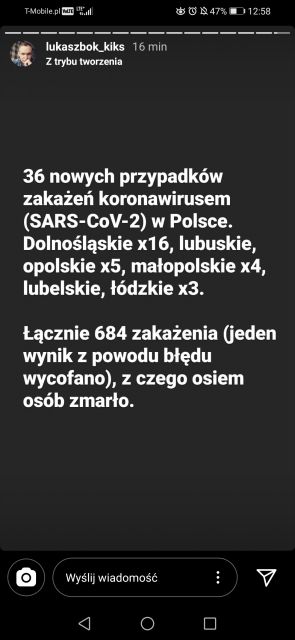 T-Mobile.pl VoLTE LTE 47% 12:58

lukaszbok_kiks 16 min
Z trybu tworzenia

36 nowych przypadków zakażeń koronawirusem (SARS-CoV-2) w Polsce. Dolnośląskie x16, lubuskie, opolskie x5, małopolskie x4, lubelskie, łódzkie x3.

Łącznie 684 zakażenia (jeden wynik z powodu błędu wycofano), z czego osiem osób zmarło.

Wyślij wiadomość